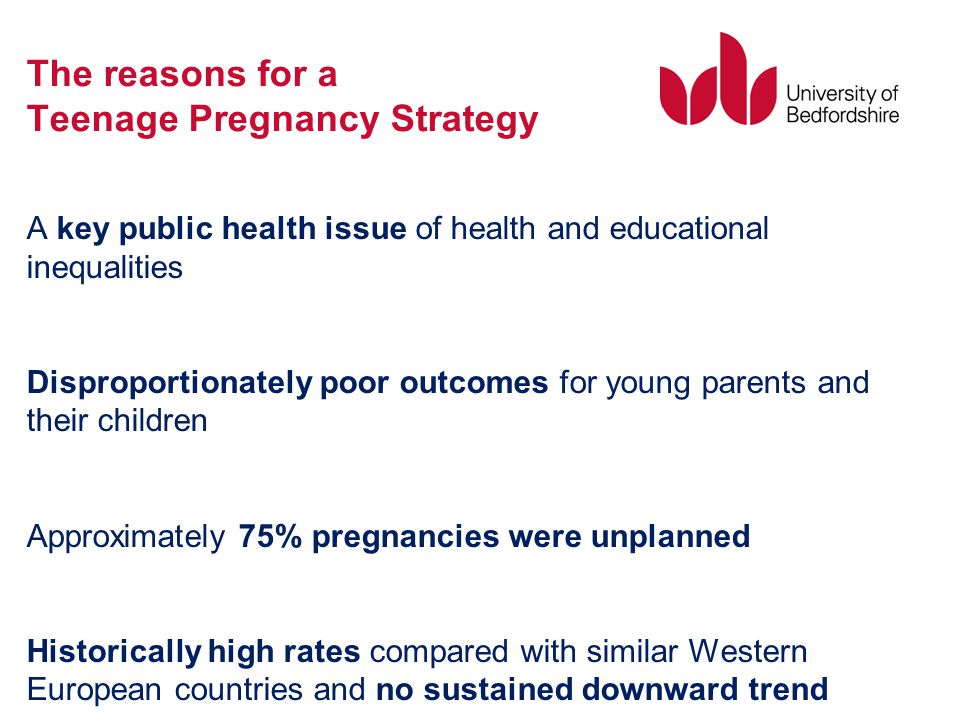 The reasons for a
Teenage Pregnancy Strategy

University of
Bedfordshire

A key public health issue of health and educational inequalities

Disproportionately poor outcomes for young parents and their children

Approximately 75% pregnancies were unplanned

Historically high rates compared with similar Western European countries and no sustained downward trend